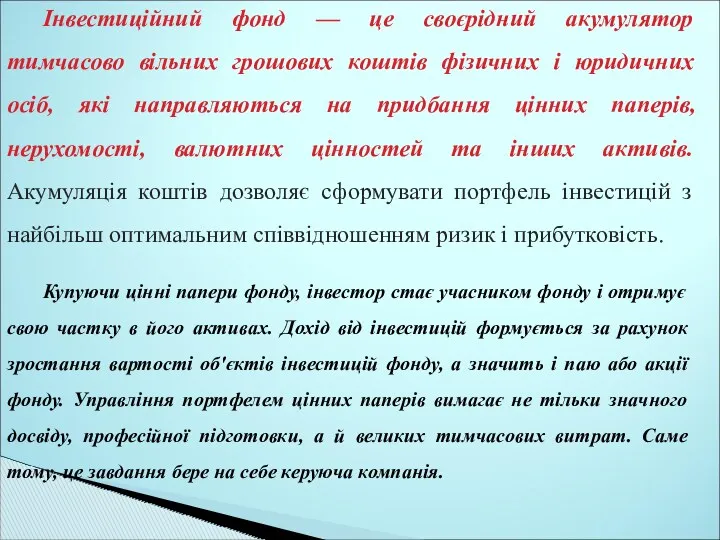 Інвестиційний фонд — це своєрідний акумулятор тимчасово вільних грошових коштів фізичних і юридичних осіб, які направляються на придбання цінних паперів, нерухомості, валютних цінностей та інших активів. Акумуляція коштів дозволяє сформувати портфель інвестицій з найбільш оптимальним співвідношенням ризик і прибутковість.

Купуючи цінні папери фонду, інвестор стає учасником фонду і отримує свою частку в його активах. Дохід від інвестицій формується за рахунок зростання вартості об'єктів інвестицій фонду, а значить і паю або акції фонду. Управління портфелем цінних паперів вимагає не тільки значного досвіду, професійної підготовки, а й великих тимчасових витрат. Саме тому, це завдання бере на себе керуюча компанія.